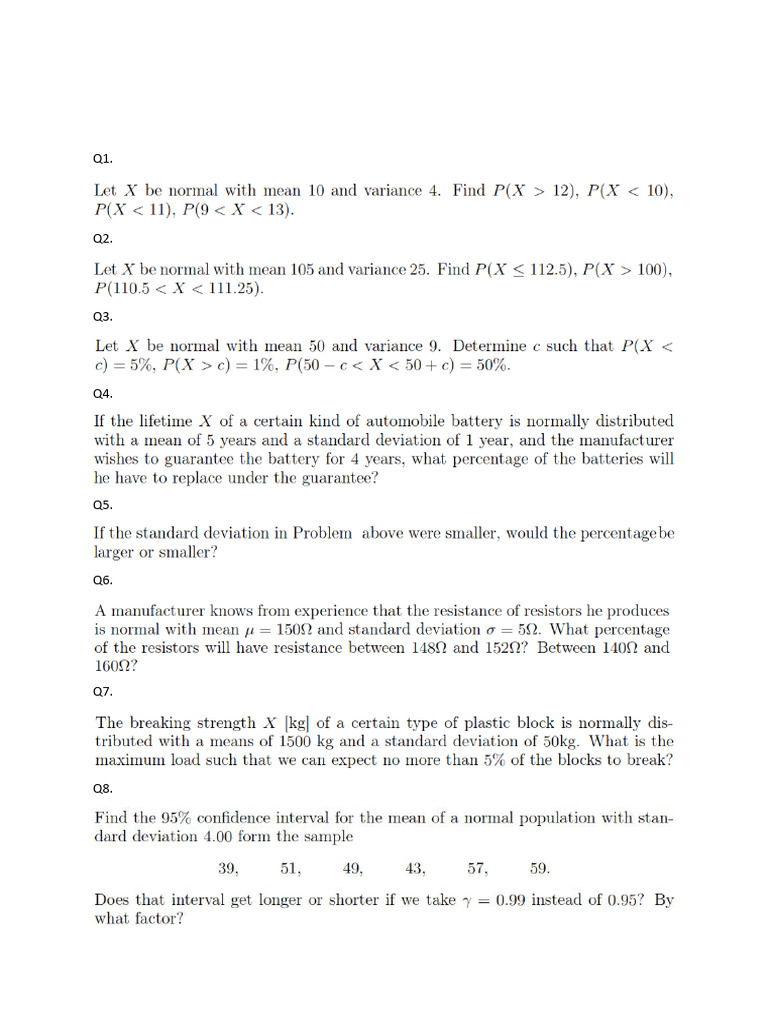 Q1.

Let $X$ be normal with mean 10 and variance 4. Find $P(X > 12)$, $P(X < 10)$, $P(X < 11)$, $P(9 < X < 13)$.

Q2.

Let $X$ be normal with mean 105 and variance 25. Find $P(X \leq 112.5)$, $P(X > 100)$, $P(110.5 < X < 111.25)$.

Q3.

Let $X$ be normal with mean 50 and variance 9. Determine $c$ such that $P(X < c) = 5\%$, $P(X > c) = 1\%$, $P(50 - c < X < 50 + c) = 50\%$.

Q4.

If the lifetime $X$ of a certain kind of automobile battery is normally distributed with a mean of 5 years and a standard deviation of 1 year, and the manufacturer wishes to guarantee the battery for 4 years, what percentage of the batteries will he have to replace under the guarantee?

Q5.

If the standard deviation in Problem above were smaller, would the percentage be larger or smaller?

Q6.

A manufacturer knows from experience that the resistance of resistors he produces is normal with mean $\mu = 150\Omega$ and standard deviation $\sigma = 5\Omega$. What percentage of the resistors will have resistance between $148\Omega$ and $152\Omega$? Between $140\Omega$ and $160\Omega$?

Q7.

The breaking strength $X$ [kg] of a certain type of plastic block is normally distributed with a means of 1500 kg and a standard deviation of 50kg. What is the maximum load such that we can expect no more than 5% of the blocks to break?

Q8.

Find the 95% confidence interval for the mean of a normal population with standard deviation 4.00 form the sample

39, 51, 49, 43, 57, 59.

Does that interval get longer or shorter if we take $\gamma = 0.99$ instead of 0.95? By what factor?